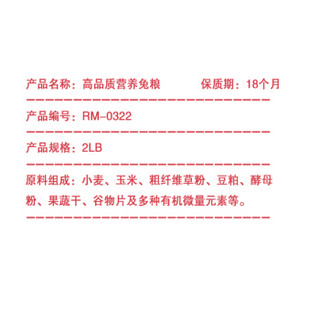 产品名称：高品质营养兔粮　　　保质期：18个月

产品编号：RM-0322

产品规格：2LB

原料组成：小麦、玉米、粗纤维草粉、豆粕、酵母粉、果蔬干、谷物片及多种有机微量元素等。